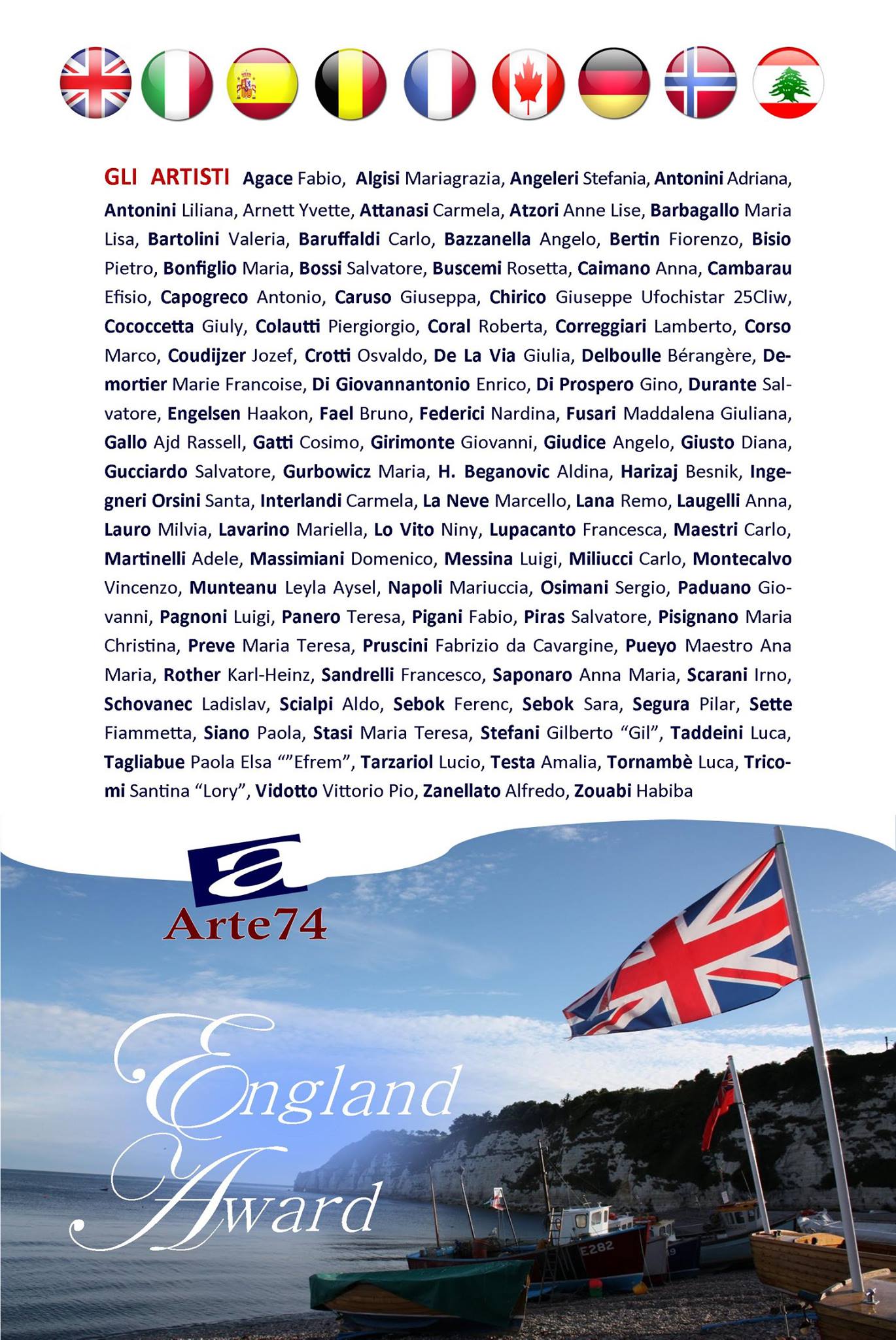 GLI ARTISTI Agace Fabio, Algisi Mariagrazia, Angeleri Stefania, Antonini Adriana, Antonini Liliana, Arnett Yvette, Attanasi Carmela, Atzori Anne Lise, Barbagallo Maria Lisa, Bartolini Valeria, Baruffaldi Carlo, Bazzanella Angelo, Bertin Fiorenzo, Bisio Pietro, Bonfiglio Maria, Bossi Salvatore, Buscemi Rosetta, Caimano Anna, Cambarau Efisio, Capogreco Antonio, Caruso Giuseppa, Chirico Giuseppe Ufochistar 25Cliw, Cococcetta Giuly, Colautti Piergiorgio, Coral Roberta, Correggiari Lamberto, Corso Marco, Coudijzer Jozef, Crotti Osvaldo, De La Via Giulia, Delboulle Bérangère, Demortier Marie Francoise, Di Giovannantonio Enrico, Di Prospero Gino, Durante Salvatore, Engelsen Haakon, Fael Bruno, Federici Nardina, Fusari Maddalena Giuliana, Gallo Ajd Rassell, Gatti Cosimo, Girimonte Giovanni, Giudice Angelo, Giusto Diana, Gucciardo Salvatore, Gurbowicz Maria, H. Beganovic Aldina, Harizaj Besnik, Ingegneri Orsini Santa, Interlandi Carmela, La Neve Marcello, Lana Remo, Laugelli Anna, Lauro Milvia, Lavarino Mariella, Lo Vito Niny, Lupacanto Francesca, Maestri Carlo, Martinelli Adele, Massimiani Domenico, Messina Luigi, Miliucci Carlo, Montecalvo Vincenzo, Munteanu Leyla Aysel, Napoli Mariuccia, Osimani Sergio, Paduano Giovanni, Pagnoni Luigi, Panero Teresa, Pigani Fabio, Piras Salvatore, Pisignano Maria Christina, Preve Maria Teresa, Pruscini Fabrizio da Cavargine, Pueyo Maestro Ana Maria, Rother Karl-Heinz, Sandrelli Francesco, Saponaro Anna Maria, Scarani Irno, Schovanec Ladislav, Scialpi Aldo, Sebok Ferenc, Sebok Sara, Segura Pilar, Sette Fiammetta, Siano Paola, Stasi Maria Teresa, Stefani Gilberto “Gil”, Taddeini Luca, Tagliabue Paola Elsa “”Efrem”, Tarzariol Lucio, Testa Amalia, Tornambè Luca, Tricomi Santina “Lory”, Vidotto Vittorio Pio, Zanellato Alfredo, Zouabi Habiba

a
Arte74

England
Award

E282